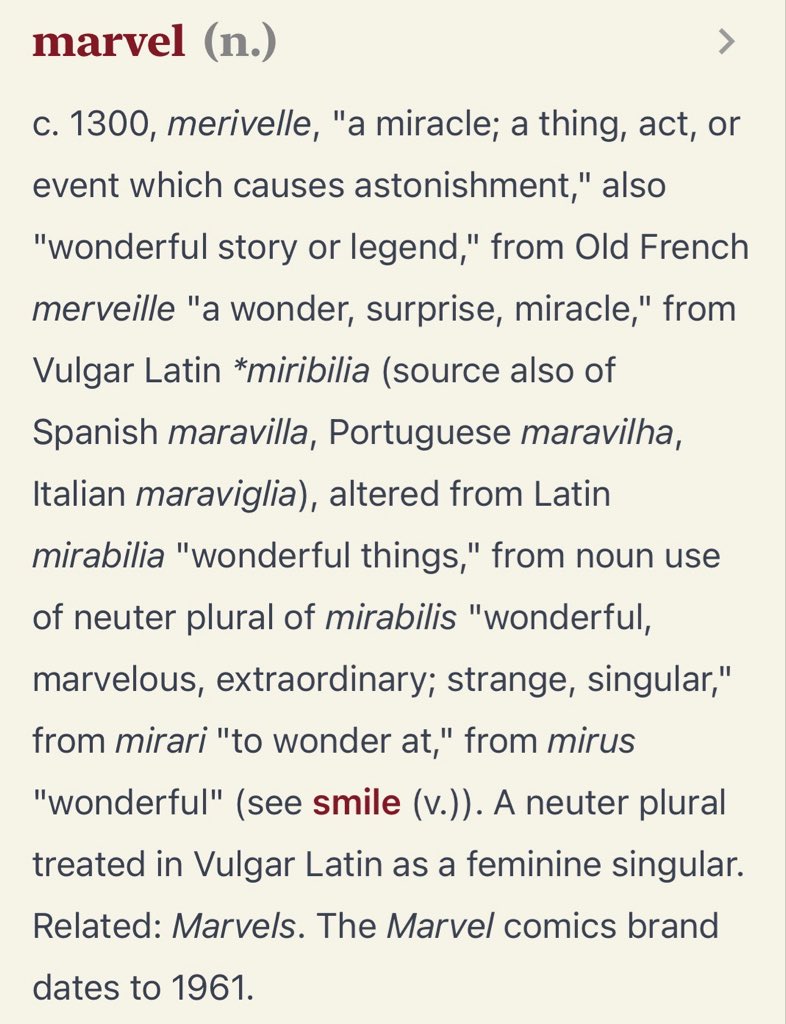 marvel (n.)

c. 1300, merivelle, "a miracle; a thing, act, or event which causes astonishment," also "wonderful story or legend," from Old French merveille "a wonder, surprise, miracle," from Vulgar Latin *miribilia (source also of Spanish maravilla, Portuguese maravilha, Italian maraviglia), altered from Latin mirabilia "wonderful things," from noun use of neuter plural of mirabilis "wonderful, marvelous, extraordinary; strange, singular," from mirari "to wonder at," from mirus "wonderful" (see smile (v.)). A neuter plural treated in Vulgar Latin as a feminine singular. Related: Marvels. The Marvel comics brand dates to 1961.